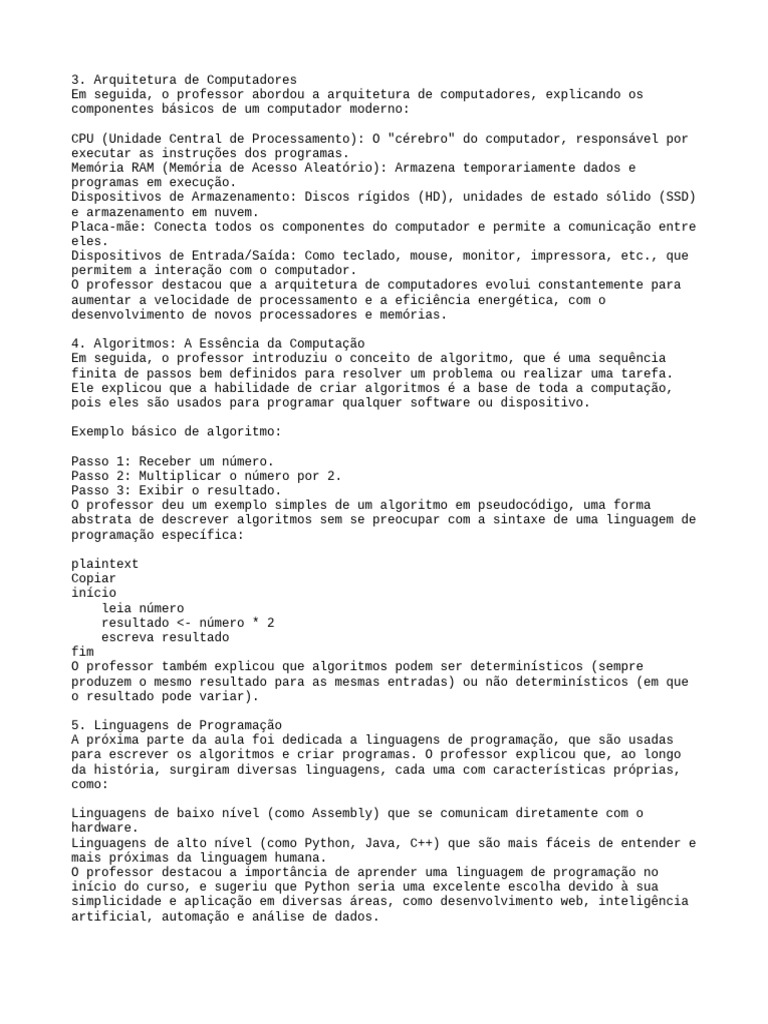 3. Arquitetura de Computadores
Em seguida, o professor abordou a arquitetura de computadores, explicando os componentes básicos de um computador moderno:

CPU (Unidade Central de Processamento): O "cérebro" do computador, responsável por executar as instruções dos programas.
Memória RAM (Memória de Acesso Aleatório): Armazena temporariamente dados e programas em execução.
Dispositivos de Armazenamento: Discos rígidos (HD), unidades de estado sólido (SSD) e armazenamento em nuvem.
Placa-mãe: Conecta todos os componentes do computador e permite a comunicação entre eles.
Dispositivos de Entrada/Saída: Como teclado, mouse, monitor, impressora, etc., que permitem a interação com o computador.
O professor destacou que a arquitetura de computadores evolui constantemente para aumentar a velocidade de processamento e a eficiência energética, com o desenvolvimento de novos processadores e memórias.

4. Algoritmos: A Essência da Computação
Em seguida, o professor introduziu o conceito de algoritmo, que é uma sequência finita de passos bem definidos para resolver um problema ou realizar uma tarefa. Ele explicou que a habilidade de criar algoritmos é a base de toda a computação, pois eles são usados para programar qualquer software ou dispositivo.

Exemplo básico de algoritmo:

Passo 1: Receber um número.
Passo 2: Multiplicar o número por 2.
Passo 3: Exibir o resultado.
O professor deu um exemplo simples de um algoritmo em pseudocódigo, uma forma abstrata de descrever algoritmos sem se preocupar com a sintaxe de uma linguagem de programação específica:

plaintext
Copiar
início
    leia número
    resultado <- número * 2
    escreva resultado
fim
O professor também explicou que algoritmos podem ser determinísticos (sempre produzem o mesmo resultado para as mesmas entradas) ou não determinísticos (em que o resultado pode variar).

5. Linguagens de Programação
A próxima parte da aula foi dedicada a linguagens de programação, que são usadas para escrever os algoritmos e criar programas. O professor explicou que, ao longo da história, surgiram diversas linguagens, cada uma com características próprias, como:

Linguagens de baixo nível (como Assembly) que se comunicam diretamente com o hardware.
Linguagens de alto nível (como Python, Java, C++) que são mais fáceis de entender e mais próximas da linguagem humana.
O professor destacou a importância de aprender uma linguagem de programação no início do curso, e sugeriu que Python seria uma excelente escolha devido à sua simplicidade e aplicação em diversas áreas, como desenvolvimento web, inteligência artificial, automação e análise de dados.